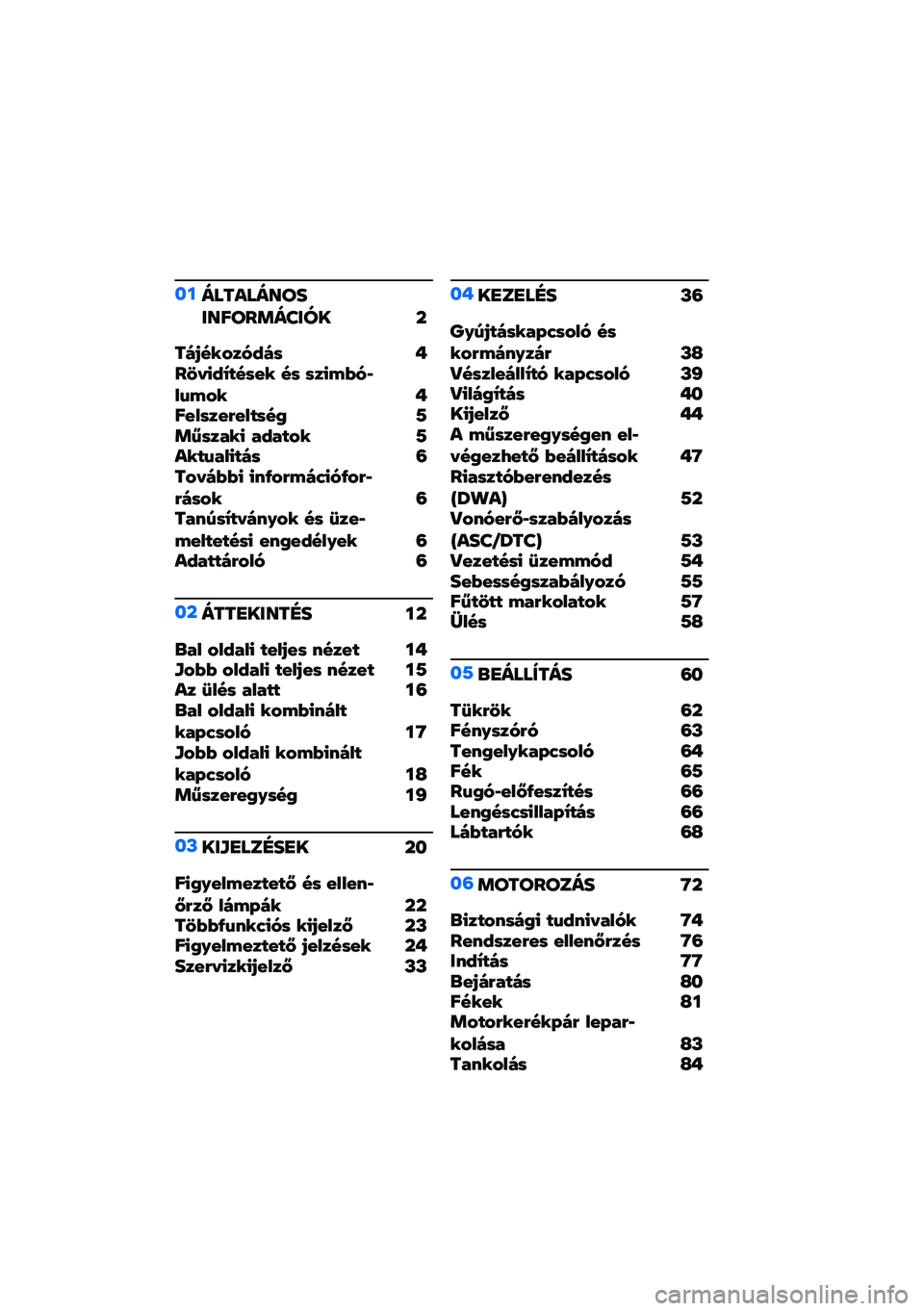 01 ÁLTALÁNOS INFORMÁCIÓK 2

Tájékozódás 4
Rövidítések és szimbólumok 4
Felszereltség 5
Műszaki adatok 5
Aktualitás 6
További információforrások 6
Tanúsítványok és üzemeltetési engedélyek 6
Adattároló 6

02 ÁTTEKINTÉS 12

Bal oldali teljes nézet 14
Jobb oldali teljes nézet 15
Az ülés alatt 16
Bal oldali kombinált kapcsoló 17
Jobb oldali kombinált kapcsoló 18
Műszeregység 19

03 KIJELZÉSEK 20

Figyelmeztető és ellenőrző lámpák 22
Többfunkciós kijelző 23
Figyelmeztető jelzések 24
Szervizkijelző 33

04 KEZELÉS 36

Gyújtáskapcsoló és kormányzár 38
Vészleállító kapcsoló 39
Világítás 40
Kijelző 44
A műszeregységen elvégezhető beállítások 47
Riasztóberendezés (DWA) 52
Vonóerő-szabályozás (ASC/DTC) 53
Vezetési üzemmód 54
Sebességszabályozó 55
Fűtött markolatok 57
Ülés 58

05 BEÁLLÍTÁS 60

Tükrök 62
Fényszóró 63
Tengelykapcsoló 64
Fék 65
Rugó-előfeszítés 66
Lengéscsillapítás 66
Lábtartók 68

06 MOTOROZÁS 72

Biztonsági tudnivalók 74
Rendszeres ellenőrzés 76
Indítás 77
Bejáratás 80
Fékek 81
Motorkerékpár leparkolása 83
Tankolás 84

carmanualsonline.info